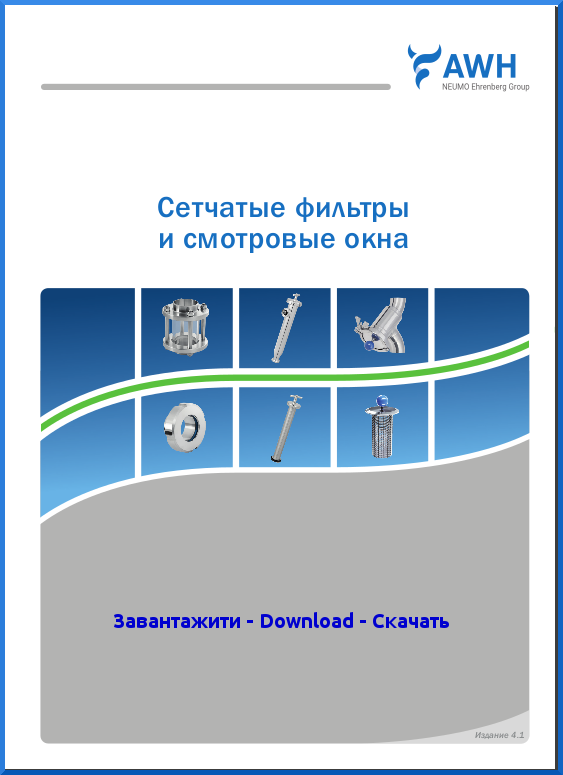 AWH
NEUMO Ehrenberg Group

Сетчатые фильтры
и смотровые окна

Завантажити - Download - Скачать

Издание 4.1